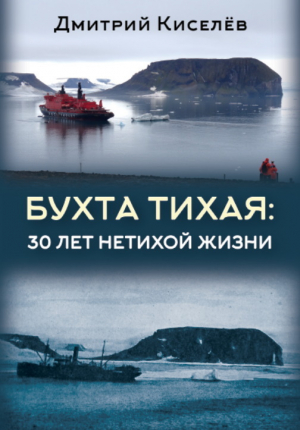 Дмитрий Киселёв

БУХТА ТИХАЯ:
30 ЛЕТ НЕТИХОЙ ЖИЗНИ